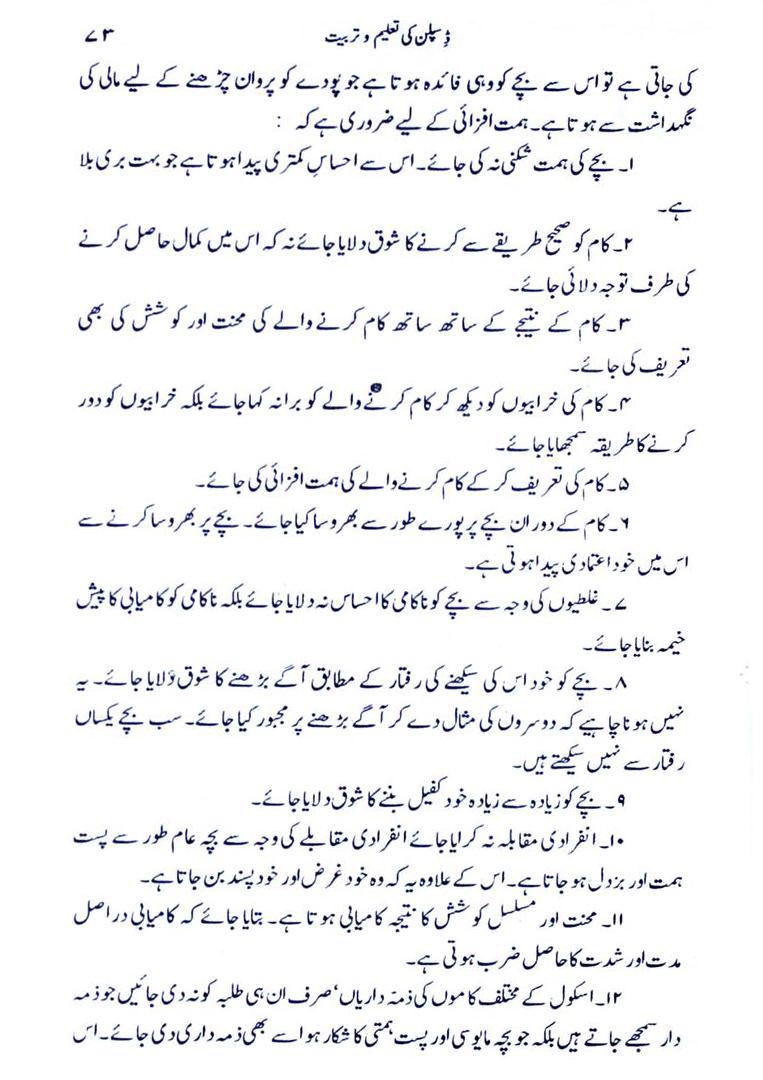 ۷۳ ڈسپلن کی تعلیم و تربیت

کی جاتی ہے تو اس سے بچے کو وہی فائدہ ہوتا ہے جو پودے کو پروان چڑھنے کے لیے مالی کی نگہداشت سے ہوتا ہے۔ ہمت افزائی کے لیے ضروری ہے کہ :

۱۔ بچے کی ہمت شکنی نہ کی جائے۔ اس سے احساسِ کمتری پیدا ہوتا ہے جو بہت بری بلا ہے۔

۲۔ کام کو صحیح طریقے سے کرنے کا شوق دلایا جائے نہ کہ اس میں کمال حاصل کرنے کی طرف توجہ دلائی جائے۔

۳۔ کام کے نتیجے کے ساتھ ساتھ کام کرنے والے کی محنت اور کوشش کی بھی تعریف کی جائے۔

۴۔ کام کی خرابیوں کو دیکھ کر کام کرنے والے کو برا نہ کہا جائے بلکہ خرابیوں کو دور کرنے کا طریقہ سمجھایا جائے۔

۵۔ کام کی تعریف کر کے کام کرنے والے کی ہمت افزائی کی جائے۔

۶۔ کام کے دوران بچے پر پورے طور سے بھروسا کیا جائے۔ بچے پر بھروسا کرنے سے اس میں خود اعتمادی پیدا ہوتی ہے۔

۷۔ غلطیوں کی وجہ سے بچے کو ناکامی کا احساس نہ دلایا جائے بلکہ ناکامی کو کامیابی کا پیش خیمہ بنایا جائے۔

۸۔ بچے کو خود اس کی سیکھنے کی رفتار کے مطابق آگے بڑھنے کا شوق دلایا جائے۔ یہ نہیں ہونا چاہیے کہ دوسروں کی مثال دے کر آگے بڑھنے پر مجبور کیا جائے۔ سب بچے یکساں رفتار سے نہیں سیکھتے ہیں۔

۹۔ بچے کو زیادہ سے زیادہ خود کفیل بننے کا شوق دلایا جائے۔

۱۰۔ انفرادی مقابلہ نہ کرایا جائے انفرادی مقابلے کی وجہ سے بچہ عام طور سے پست ہمت اور بزدل ہو جاتا ہے۔ اس کے علاوہ یہ کہ وہ خود غرض اور خود پسند بن جاتا ہے۔

۱۱۔ محنت اور مسلسل کوشش کا نتیجہ کامیابی ہوتا ہے۔ بتایا جائے کہ کامیابی دراصل مدت اور شدت کا حاصل ضرب ہوتی ہے۔

۱۲۔ اسکول کے مختلف کاموں کی ذمہ داریاں، صرف ان ہی طلبہ کو نہ دی جائیں جو ذمہ دار سمجھے جاتے ہیں بلکہ جو بچہ مایوسی اور پست ہمتی کا شکار ہو اسے بھی ذمہ داری دی جائے۔ اس